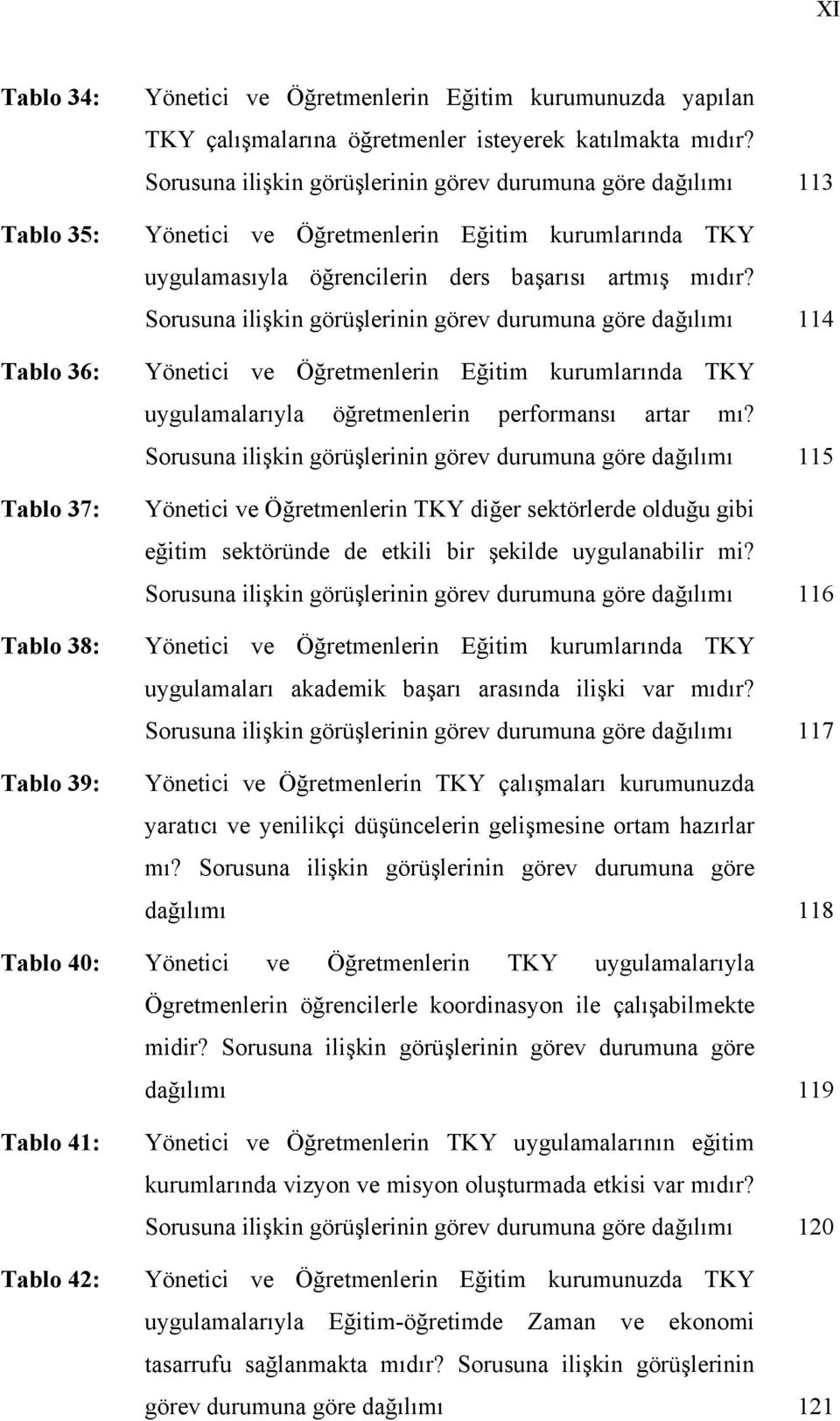 XI

Tablo 34: Yönetici ve Öğretmenlerin Eğitim kurumunuzda yapılan TKY çalışmalarına öğretmenler isteyerek katılmakta mıdır? Sorusuna ilişkin görüşlerinin görev durumuna göre dağılımı 113

Tablo 35: Yönetici ve Öğretmenlerin Eğitim kurumlarında TKY uygulamasıyla öğrencilerin ders başarısı artmış mıdır? Sorusuna ilişkin görüşlerinin görev durumuna göre dağılımı 114

Tablo 36: Yönetici ve Öğretmenlerin Eğitim kurumlarında TKY uygulamalarıyla öğretmenlerin performansı artar mı? Sorusuna ilişkin görüşlerinin görev durumuna göre dağılımı 115

Tablo 37: Yönetici ve Öğretmenlerin TKY diğer sektörlerde olduğu gibi eğitim sektöründe de etkili bir şekilde uygulanabilir mi? Sorusuna ilişkin görüşlerinin görev durumuna göre dağılımı 116

Tablo 38: Yönetici ve Öğretmenlerin Eğitim kurumlarında TKY uygulamaları akademik başarı arasında ilişki var mıdır? Sorusuna ilişkin görüşlerinin görev durumuna göre dağılımı 117

Tablo 39: Yönetici ve Öğretmenlerin TKY çalışmaları kurumunuzda yaratıcı ve yenilikçi düşüncelerin gelişmesine ortam hazırlar mı? Sorusuna ilişkin görüşlerinin görev durumuna göre dağılımı 118

Tablo 40: Yönetici ve Öğretmenlerin TKY uygulamalarıyla Ögretmenlerin öğrencilerle koordinasyon ile çalışabilmekte midir? Sorusuna ilişkin görüşlerinin görev durumuna göre dağılımı 119

Tablo 41: Yönetici ve Öğretmenlerin TKY uygulamalarının eğitim kurumlarında vizyon ve misyon oluşturmada etkisi var mıdır? Sorusuna ilişkin görüşlerinin görev durumuna göre dağılımı 120

Tablo 42: Yönetici ve Öğretmenlerin Eğitim kurumunuzda TKY uygulamalarıyla Eğitim-öğretimde Zaman ve ekonomi tasarrufu sağlanmakta mıdır? Sorusuna ilişkin görüşlerinin görev durumuna göre dağılımı 121